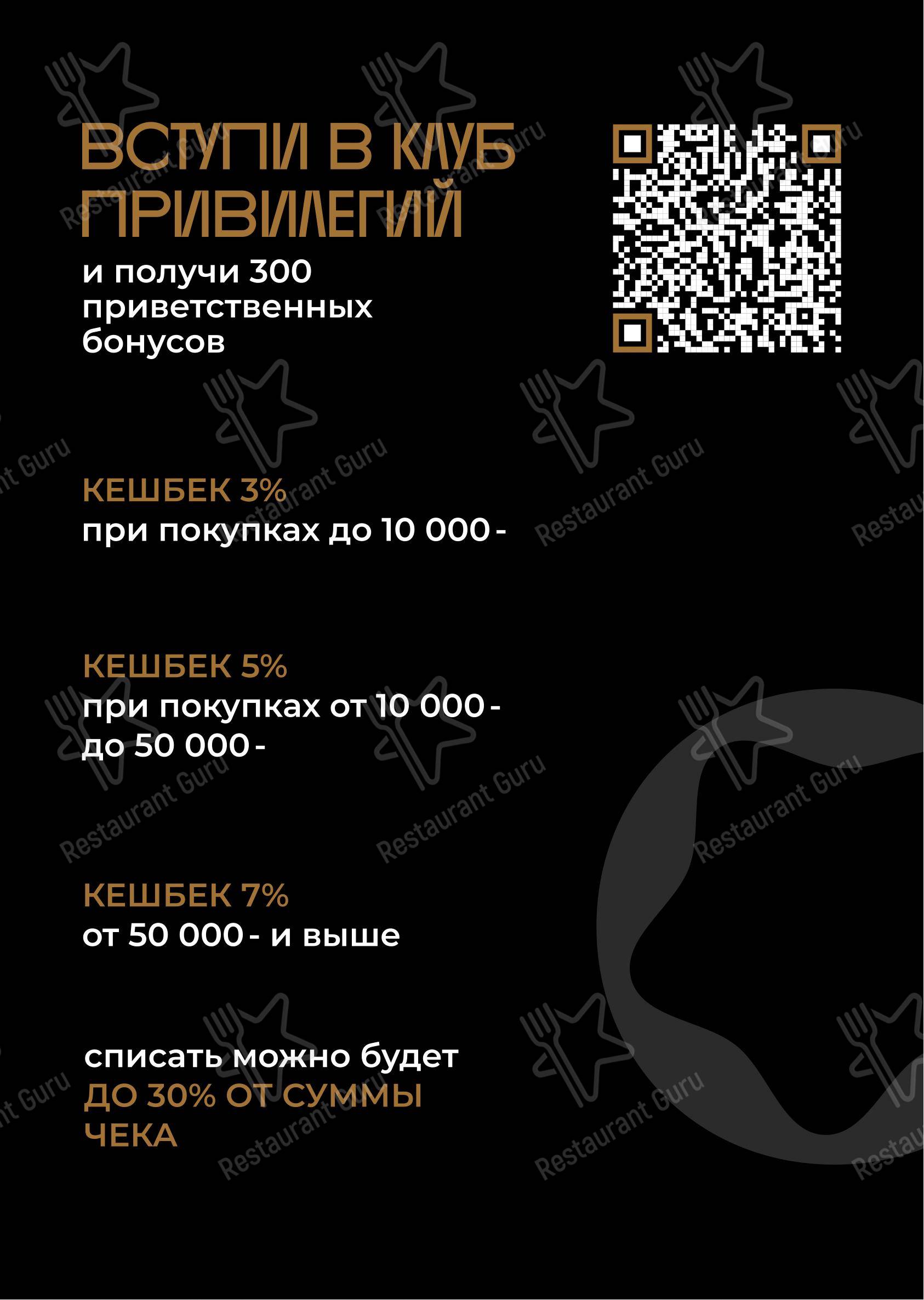 ВСТУПИ В КЛУБ ПРИВИЛЕГИЙ
и получи 300 приветственных бонусов

КЕШБЕК 3%
при покупках до 10 000 -

КЕШБЕК 5%
при покупках от 10 000 - до 50 000 -

КЕШБЕК 7%
от 50 000 - и выше

списать можно будет
ДО 30% ОТ СУММЫ ЧЕКА

Restaurant Guru